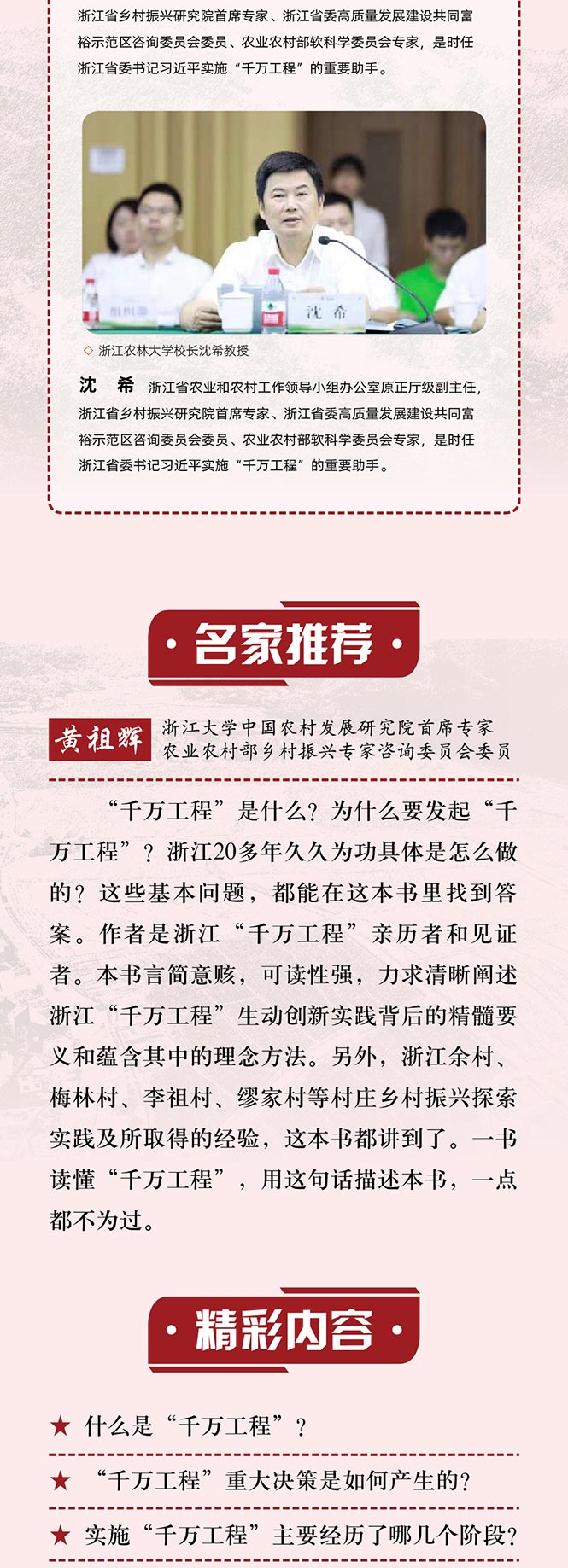 浙江省乡村振兴研究院首席专家、浙江省委高质量发展建设共同富裕示范区咨询委员会委员、农业农村部软科学委员会专家，是时任浙江省委书记习近平实施“千万工程”的重要助手。

沈希

◇ 浙江农林大学校长沈希教授

沈 希 浙江省农业和农村工作领导小组办公室原正厅级副主任，浙江省乡村振兴研究院首席专家、浙江省委高质量发展建设共同富裕示范区咨询委员会委员、农业农村部软科学委员会专家，是时任浙江省委书记习近平实施“千万工程”的重要助手。

· 名家推荐 ·

黄祖辉 浙江大学中国农村发展研究院首席专家
农业农村部乡村振兴专家咨询委员会委员

“千万工程”是什么？为什么要发起“千万工程”？浙江20多年久久为功具体是怎么做的？这些基本问题，都能在这本书里找到答案。作者是浙江“千万工程”亲历者和见证者。本书言简意赅，可读性强，力求清晰阐述浙江“千万工程”生动创新实践背后的精髓要义和蕴含其中的理念方法。另外，浙江余村、梅林村、李祖村、缪家村等村庄乡村振兴探索实践及所取得的经验，这本书都讲到了。一书读懂“千万工程”，用这句话描述本书，一点都不为过。

· 精彩内容 ·

★ 什么是“千万工程”？

★ “千万工程”重大决策是如何产生的？

★ 实施“千万工程”主要经历了哪几个阶段？